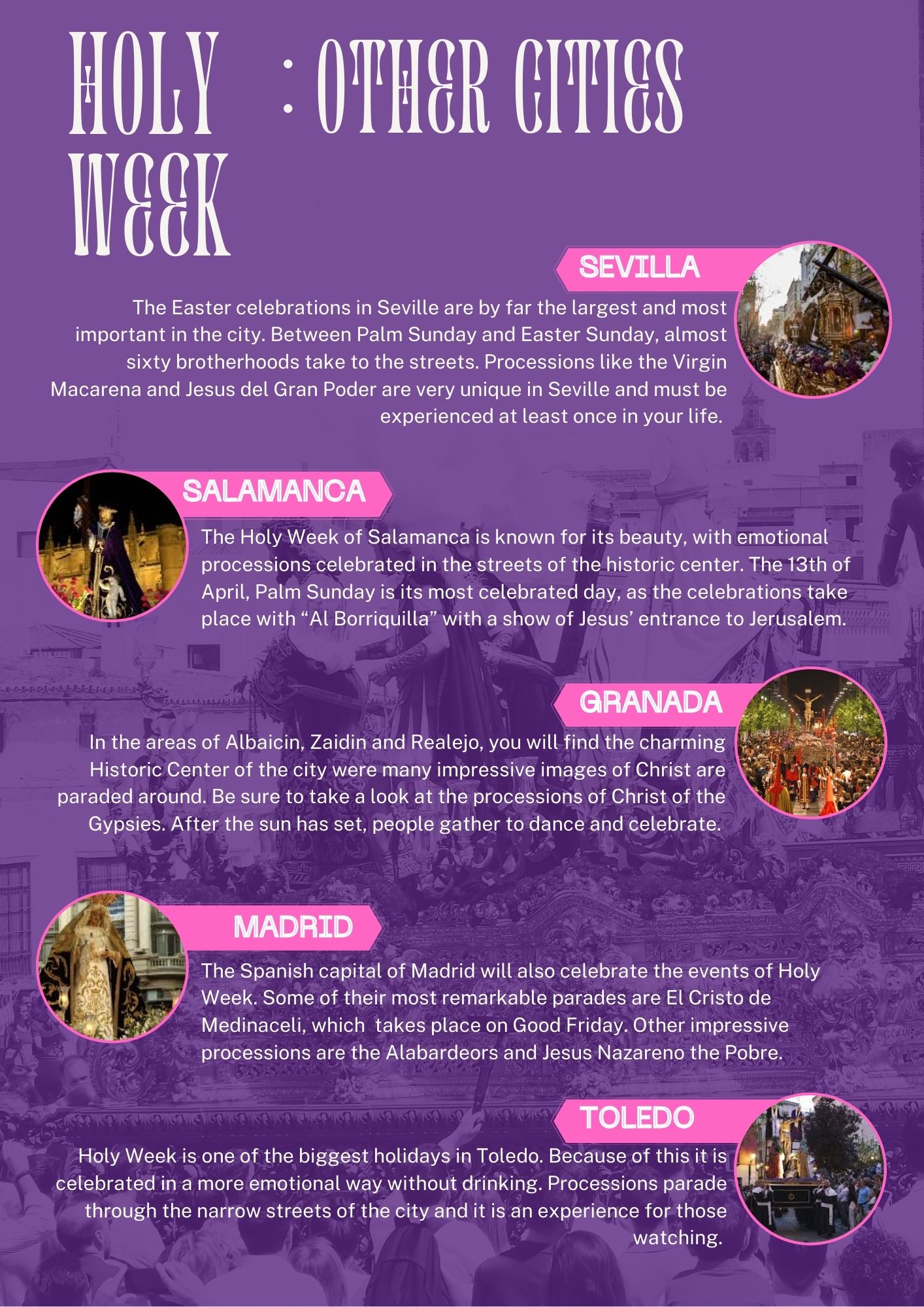 HOLY WEEK : OTHER CITIES

SEVILLA

The Easter celebrations in Seville are by far the largest and most important in the city. Between Palm Sunday and Easter Sunday, almost sixty brotherhoods take to the streets. Processions like the Virgin Macarena and Jesus del Gran Poder are very unique in Seville and must be experienced at least once in your life.

SALAMANCA

The Holy Week of Salamanca is known for its beauty, with emotional processions celebrated in the streets of the historic center. The 13th of April, Palm Sunday is its most celebrated day, as the celebrations take place with “Al Borriquilla” with a show of Jesus’ entrance to Jerusalem.

GRANADA

In the areas of Albaicin, Zaidin and Realejo, you will find the charming Historic Center of the city were many impressive images of Christ are paraded around. Be sure to take a look at the processions of Christ of the Gypsies. After the sun has set, people gather to dance and celebrate.

MADRID

The Spanish capital of Madrid will also celebrate the events of Holy Week. Some of their most remarkable parades are El Cristo de Medinaceli, which takes place on Good Friday. Other impressive processions are the Alabardeors and Jesus Nazareno the Pobre.

TOLEDO

Holy Week is one of the biggest holidays in Toledo. Because of this it is celebrated in a more emotional way without drinking. Processions parade through the narrow streets of the city and it is an experience for those watching.